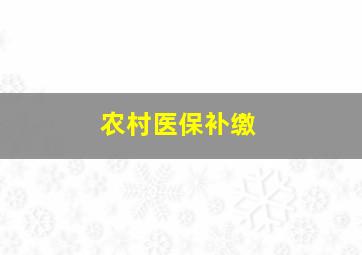 农村医保补缴